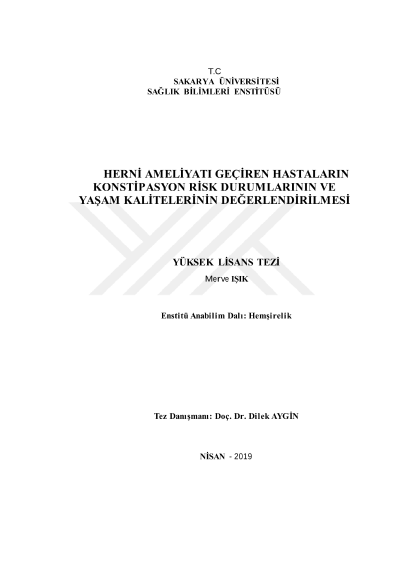 T.C
SAKARYA ÜNİVERSİTESİ
SAĞLIK BİLİMLERİ ENSTİTÜSÜ

HERNİ AMELİYATI GEÇİREN HASTALARIN KONSTİPASYON RİSK DURUMLARININ VE YAŞAM KALİTELERİNİN DEĞERLENDİRİLMESİ

YÜKSEK LİSANS TEZİ
Merve IŞIK

Enstitü Anabilim Dalı: Hemşirelik

Tez Danışmanı: Doç. Dr. Dilek AYGİN

NİSAN - 2019